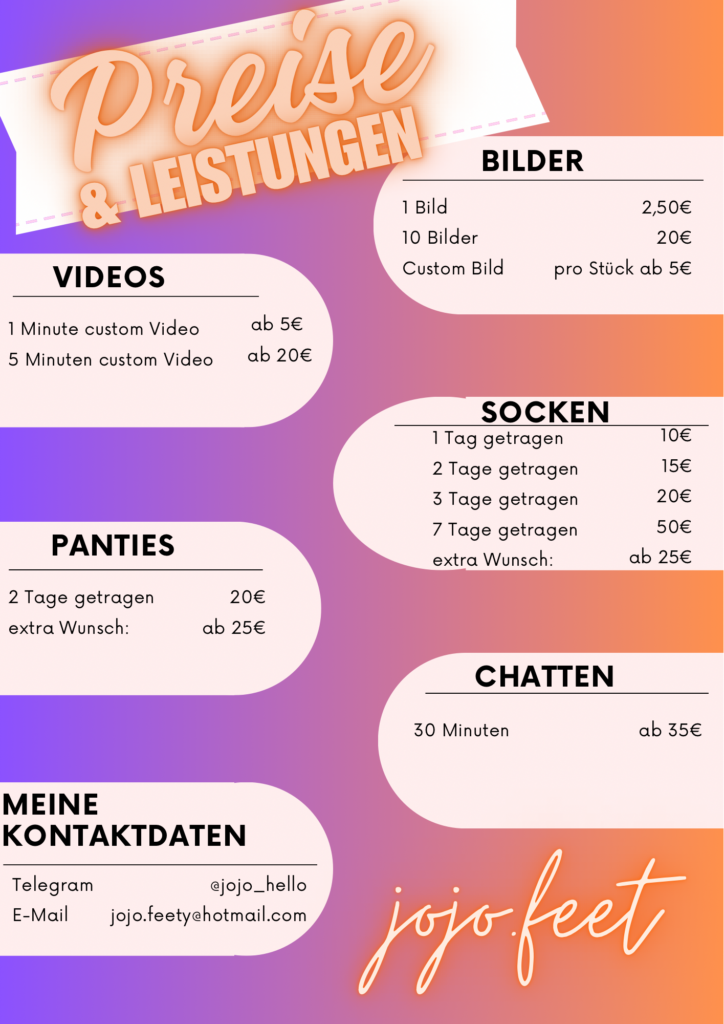 Preise & LEISTUNGEN

BILDER

| | |
|---|---|
| 1 Bild | 2,50€ |
| 10 Bilder | 20€ |
| Custom Bild | pro Stück ab 5€ |

VIDEOS

| | |
|---|---|
| 1 Minute custom Video | ab 5€ |
| 5 Minuten custom Video | ab 20€ |

SOCKEN

| | |
|---|---|
| 1 Tag getragen | 10€ |
| 2 Tage getragen | 15€ |
| 3 Tage getragen | 20€ |
| 7 Tage getragen | 50€ |
| extra Wunsch: | ab 25€ |

PANTIES

| | |
|---|---|
| 2 Tage getragen | 20€ |
| extra Wunsch: | ab 25€ |

CHATTEN

| | |
|---|---|
| 30 Minuten | ab 35€ |

MEINE KONTAKTDATEN

| | |
|---|---|
| Telegram | @jojo_hello |
| E-Mail | jojo.feety@hotmail.com |

jojo.feet